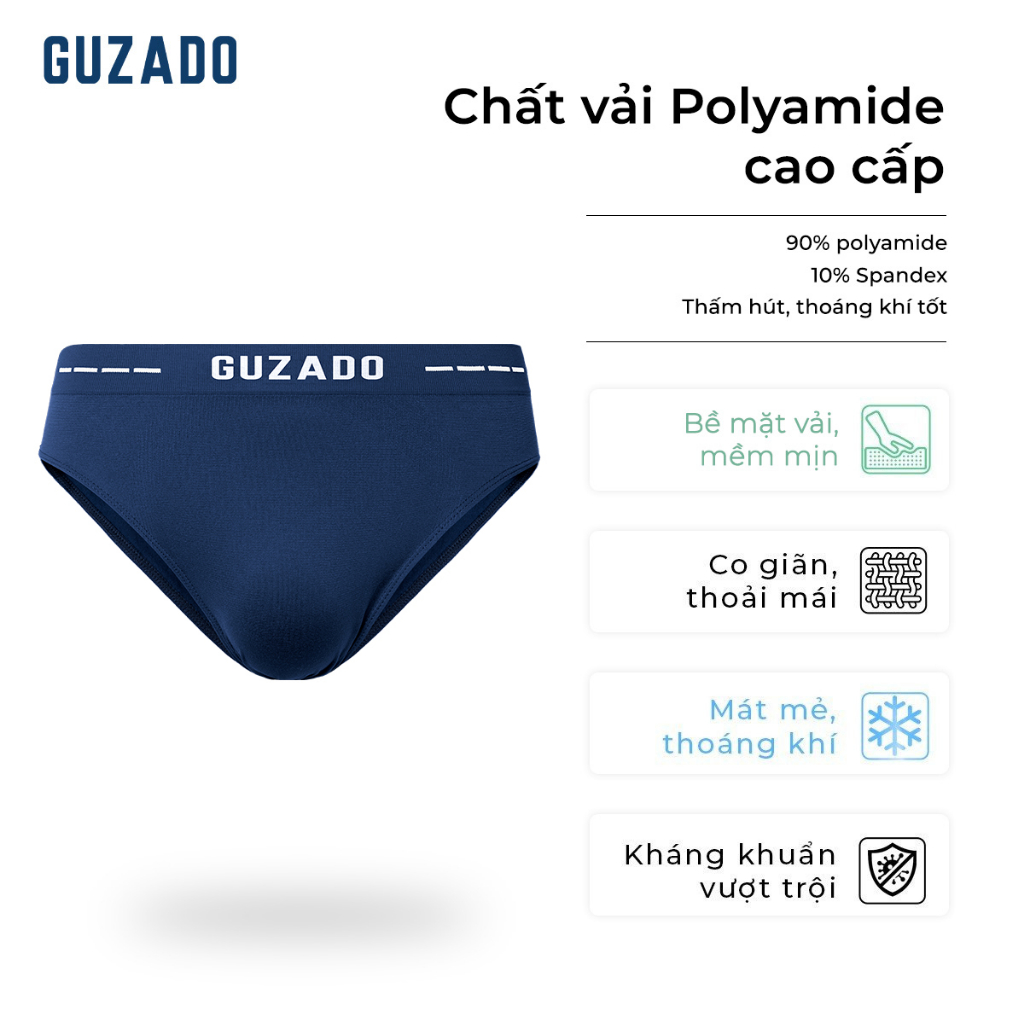 GUZADO

Chất vải Polyamide cao cấp

90% polyamide
10% Spandex
Thấm hút, thoáng khí tốt

GUZADO

Bề mặt vải, mềm mịn

Co giãn, thoải mái

Mát mẻ, thoáng khí

Kháng khuẩn vượt trội